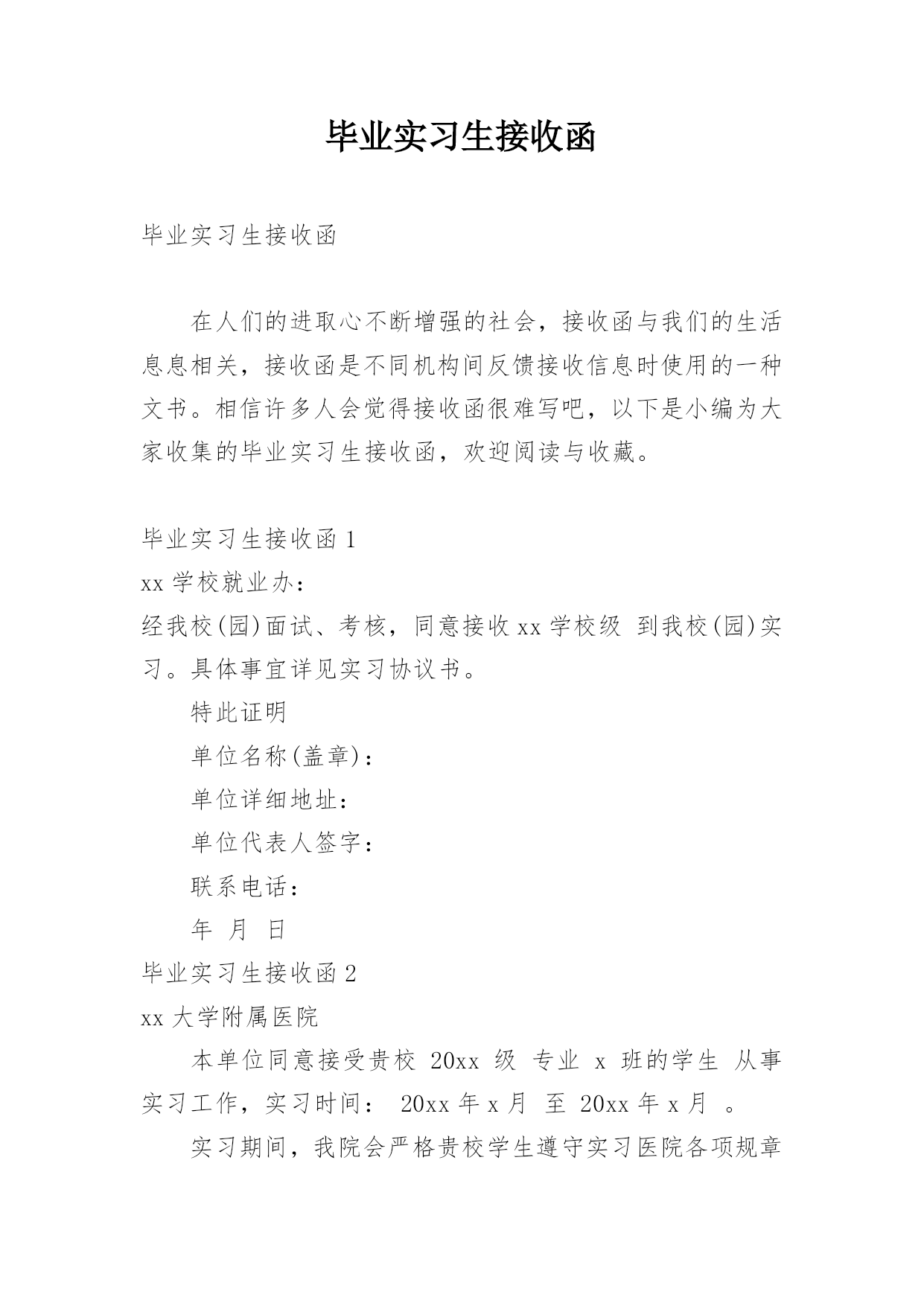 毕业实习生接收函

毕业实习生接收函

在人们的进取心不断增强的社会，接收函与我们的生活息息相关，接收函是不同机构间反馈接收信息时使用的一种文书。相信许多人会觉得接收函很难写吧，以下是小编为大家收集的毕业实习生接收函，欢迎阅读与收藏。

毕业实习生接收函 1

xx 学校就业办：

经我校(园)面试、考核，同意接收 xx 学校级 到我校(园)实习。具体事宜详见实习协议书。

特此证明

单位名称(盖章)：

单位详细地址：

单位代表人签字：

联系电话：

年 月 日

毕业实习生接收函 2

xx 大学附属医院

本单位同意接受贵校 20xx 级 专业 x 班的学生 从事实习工作，实习时间： 20xx 年 x 月 至 20xx 年 x 月 。

实习期间，我院会严格贵校学生遵守实习医院各项规章